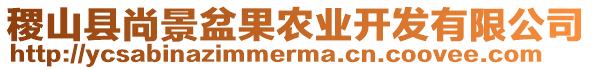 稷山县尚景盆果农业开发有限公司
http://ycsabinazimmerma.cn.coovee.com